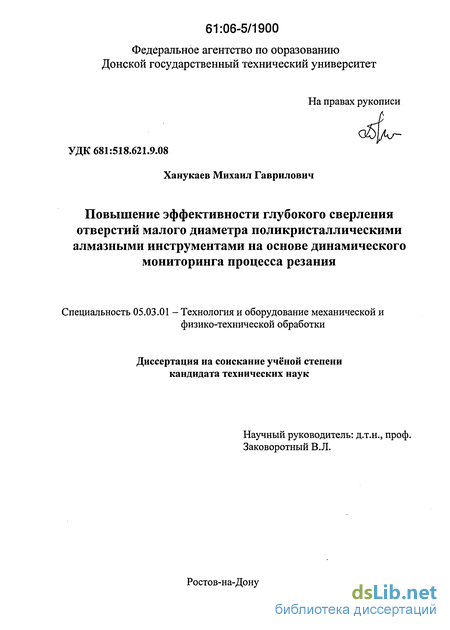 61:06-5/1900

Федеральное агентство по образованию
Донской государственный технический университет

На правах рукописи

УДК 681:518.621.9.08

Ханукаев Михаил Гаврилович

Повышение эффективности глубокого сверления отверстий малого диаметра поликристаллическими алмазными инструментами на основе динамического мониторинга процесса резания

Специальность 05.03.01 – Технология и оборудование механической и физико-технической обработки

Диссертация на соискание учёной степени кандидата технических наук

Научный руководитель: д.т.н., проф.
Заковоротный В.Л.

Ростов-на-Дону

dsLib.net
библиотека диссертаций